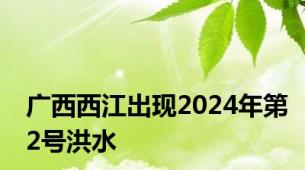 广西西江出现2024年第2号洪水